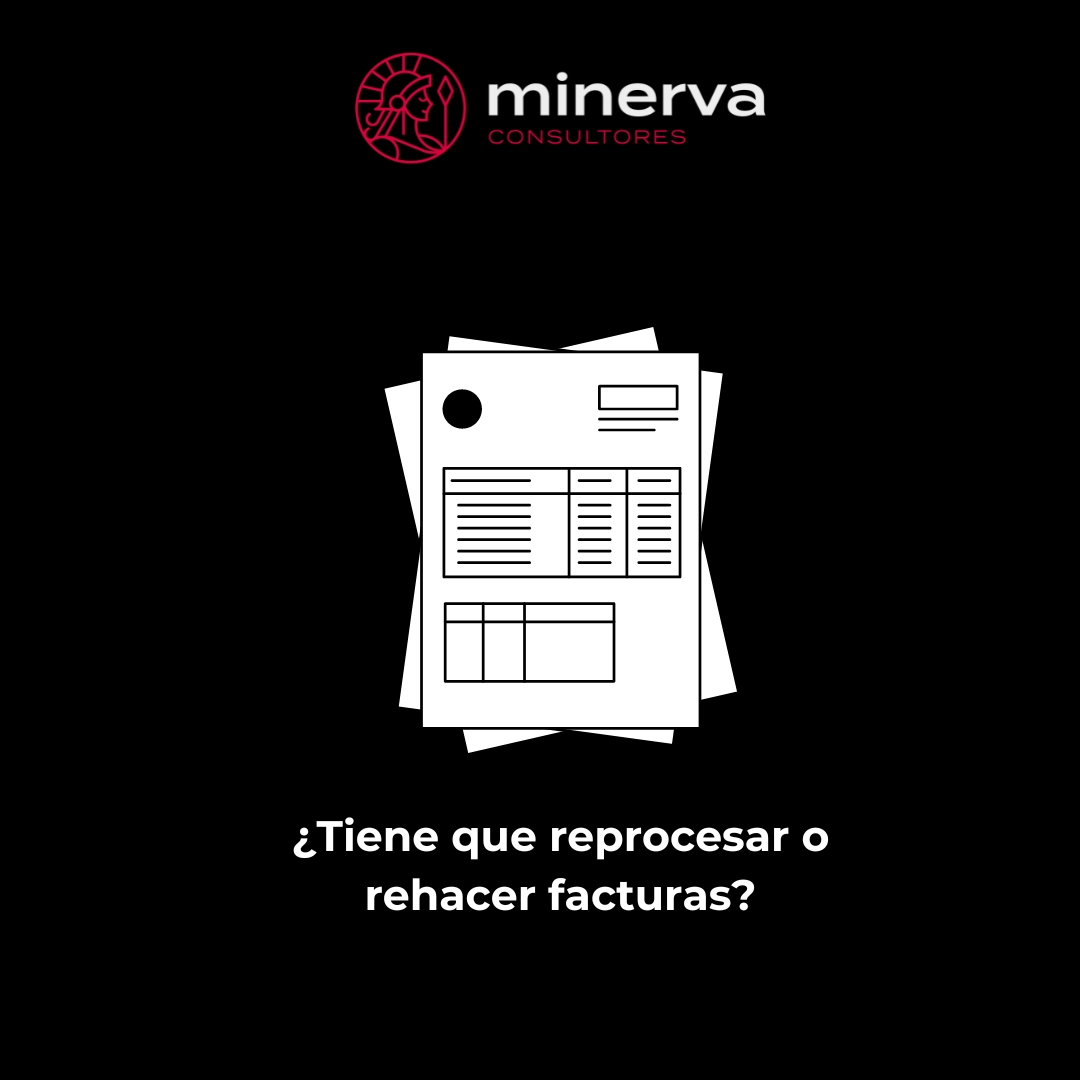 minerva
CONSULTORES

¿Tiene que reprocesar o rehacer facturas?